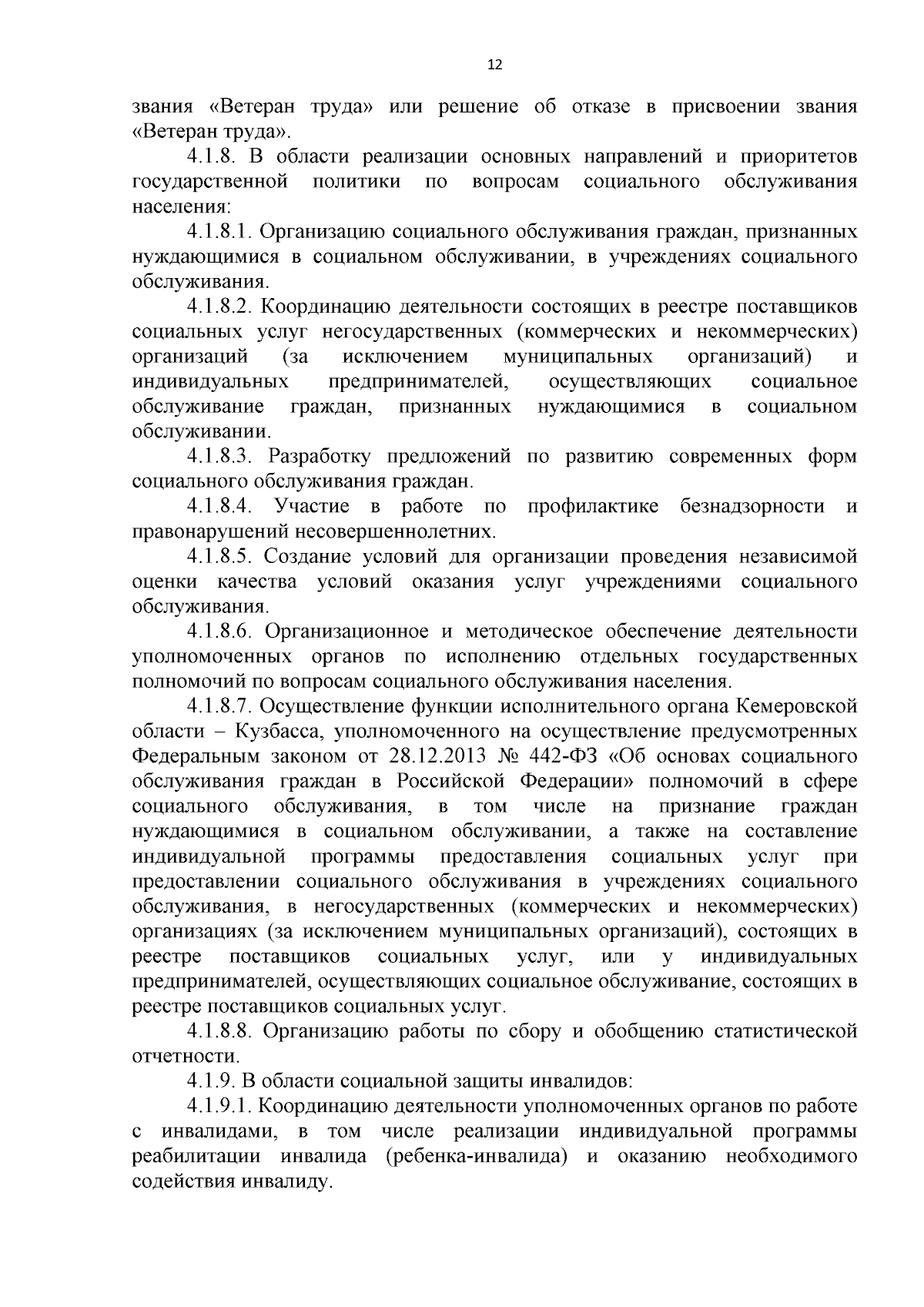 12

звания «Ветеран труда» или решение об отказе в присвоении звания «Ветеран труда».

4.1.8. В области реализации основных направлений и приоритетов государственной политики по вопросам социального обслуживания населения:

4.1.8.1. Организацию социального обслуживания граждан, признанных нуждающимися в социальном обслуживании, в учреждениях социального обслуживания.

4.1.8.2. Координацию деятельности состоящих в реестре поставщиков социальных услуг негосударственных (коммерческих и некоммерческих) организаций (за исключением муниципальных организаций) и индивидуальных предпринимателей, осуществляющих социальное обслуживание граждан, признанных нуждающимися в социальном обслуживании.

4.1.8.3. Разработку предложений по развитию современных форм социального обслуживания граждан.

4.1.8.4. Участие в работе по профилактике безнадзорности и правонарушений несовершеннолетних.

4.1.8.5. Создание условий для организации проведения независимой оценки качества условий оказания услуг учреждениями социального обслуживания.

4.1.8.6. Организационное и методическое обеспечение деятельности уполномоченных органов по исполнению отдельных государственных полномочий по вопросам социального обслуживания населения.

4.1.8.7. Осуществление функции исполнительного органа Кемеровской области – Кузбасса, уполномоченного на осуществление предусмотренных Федеральным законом от 28.12.2013 № 442-ФЗ «Об основах социального обслуживания граждан в Российской Федерации» полномочий в сфере социального обслуживания, в том числе на признание граждан нуждающимися в социальном обслуживании, а также на составление индивидуальной программы предоставления социальных услуг при предоставлении социального обслуживания в учреждениях социального обслуживания, в негосударственных (коммерческих и некоммерческих) организациях (за исключением муниципальных организаций), состоящих в реестре поставщиков социальных услуг, или у индивидуальных предпринимателей, осуществляющих социальное обслуживание, состоящих в реестре поставщиков социальных услуг.

4.1.8.8. Организацию работы по сбору и обобщению статистической отчетности.

4.1.9. В области социальной защиты инвалидов:

4.1.9.1. Координацию деятельности уполномоченных органов по работе с инвалидами, в том числе реализации индивидуальной программы реабилитации инвалида (ребенка-инвалида) и оказанию необходимого содействия инвалиду.